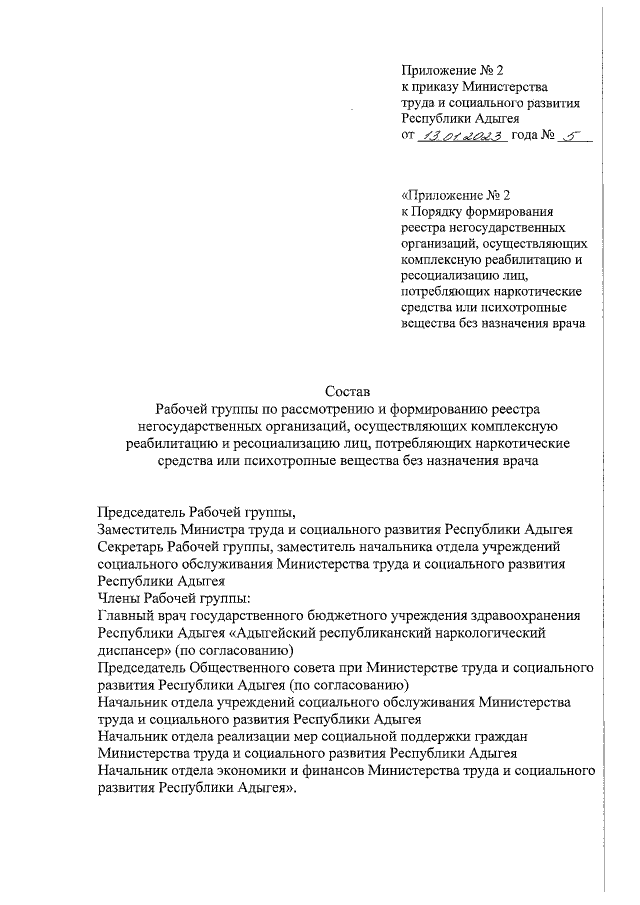 Приложение № 2
к приказу Министерства
труда и социального развития
Республики Адыгея
от 13.01.2023 года № 5

«Приложение № 2
к Порядку формирования
реестра негосударственных
организаций, осуществляющих
комплексную реабилитацию и
ресоциализацию лиц,
потребляющих наркотические
средства или психотропные
вещества без назначения врача

Состав
Рабочей группы по рассмотрению и формированию реестра негосударственных организаций, осуществляющих комплексную реабилитацию и ресоциализацию лиц, потребляющих наркотические средства или психотропные вещества без назначения врача

Председатель Рабочей группы,
Заместитель Министра труда и социального развития Республики Адыгея
Секретарь Рабочей группы, заместитель начальника отдела учреждений социального обслуживания Министерства труда и социального развития Республики Адыгея
Члены Рабочей группы:
Главный врач государственного бюджетного учреждения здравоохранения Республики Адыгея «Адыгейский республиканский наркологический диспансер» (по согласованию)
Председатель Общественного совета при Министерстве труда и социального развития Республики Адыгея (по согласованию)
Начальник отдела учреждений социального обслуживания Министерства труда и социального развития Республики Адыгея
Начальник отдела реализации мер социальной поддержки граждан Министерства труда и социального развития Республики Адыгея
Начальник отдела экономики и финансов Министерства труда и социального развития Республики Адыгея».